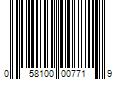 0 58100 00771 9